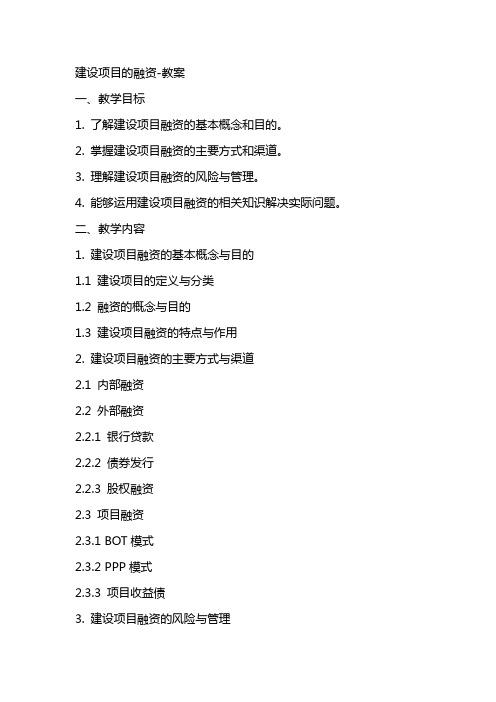 建设项目的融资-教案

一、教学目标

1. 了解建设项目融资的基本概念和目的。

2. 掌握建设项目融资的主要方式和渠道。

3. 理解建设项目融资的风险与管理。

4. 能够运用建设项目融资的相关知识解决实际问题。

二、教学内容

1. 建设项目融资的基本概念与目的

1.1 建设项目的定义与分类

1.2 融资的概念与目的

1.3 建设项目融资的特点与作用

2. 建设项目融资的主要方式与渠道

2.1 内部融资

2.2 外部融资

2.2.1 银行贷款

2.2.2 债券发行

2.2.3 股权融资

2.3 项目融资

2.3.1 BOT 模式

2.3.2 PPP 模式

2.3.3 项目收益债

3. 建设项目融资的风险与管理